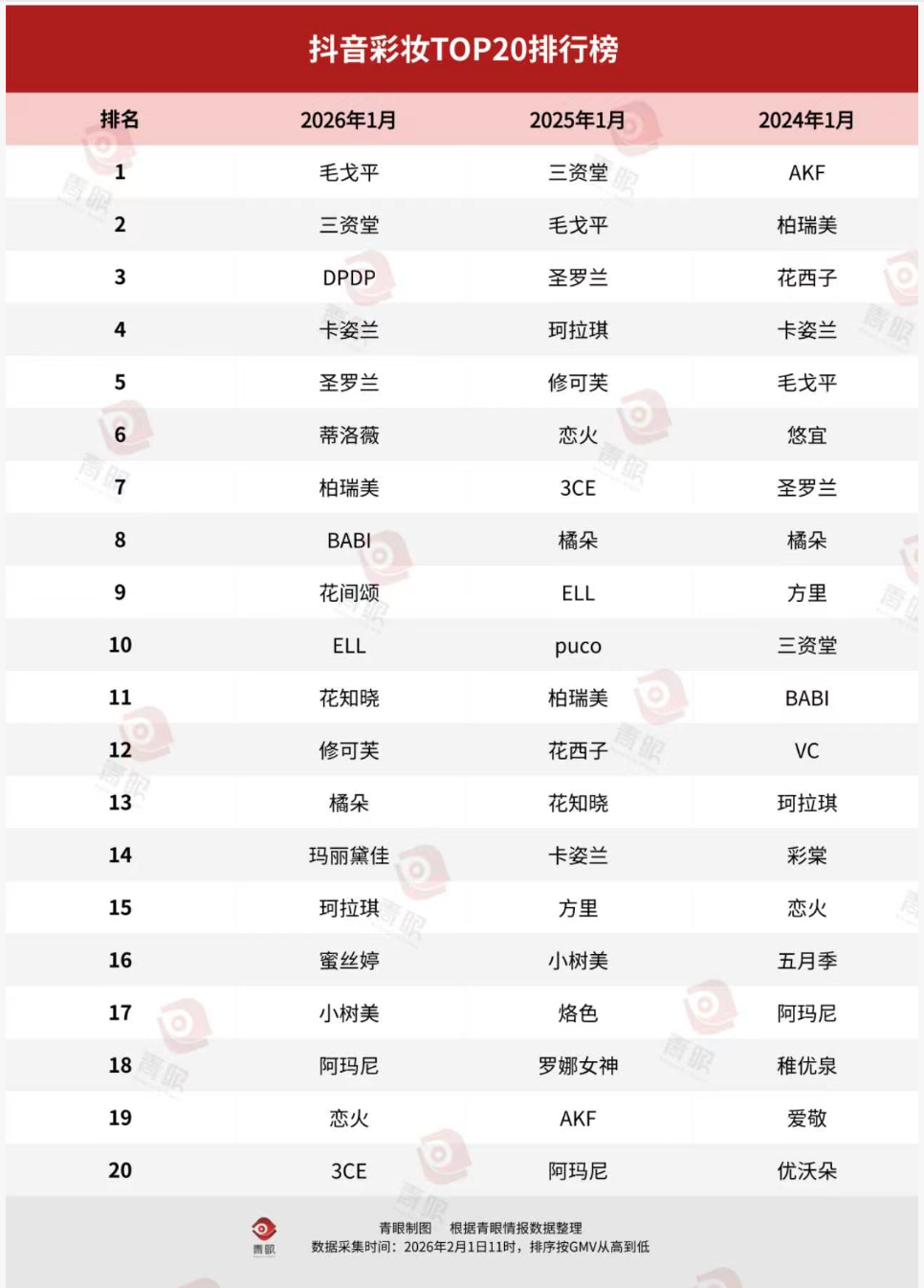 抖音彩妆TOP20排行榜

| 排名 | 2026年1月 | 2025年1月 | 2024年1月 |
|---|---|---|---|
| 1 | 毛戈平 | 三资堂 | AKF |
| 2 | 三资堂 | 毛戈平 | 柏瑞美 |
| 3 | DPDP | 圣罗兰 | 花西子 |
| 4 | 卡姿兰 | 珂拉琪 | 卡姿兰 |
| 5 | 圣罗兰 | 修可芙 | 毛戈平 |
| 6 | 蒂洛薇 | 恋火 | 悠宜 |
| 7 | 柏瑞美 | 3CE | 圣罗兰 |
| 8 | BABI | 橘朵 | 橘朵 |
| 9 | 花间颂 | ELL | 方里 |
| 10 | ELL | puco | 三资堂 |
| 11 | 花知晓 | 柏瑞美 | BABI |
| 12 | 修可芙 | 花西子 | VC |
| 13 | 橘朵 | 花知晓 | 珂拉琪 |
| 14 | 玛丽黛佳 | 卡姿兰 | 彩棠 |
| 15 | 珂拉琪 | 方里 | 恋火 |
| 16 | 蜜丝婷 | 小树美 | 五月季 |
| 17 | 小树美 | 烙色 | 阿玛尼 |
| 18 | 阿玛尼 | 罗娜女神 | 稚优泉 |
| 19 | 恋火 | AKF | 爱敬 |
| 20 | 3CE | 阿玛尼 | 优沃朵 |

青眼
青眼制图　根据青眼情报数据整理
数据采集时间：2026年2月1日11时，排序按GMV从高到低